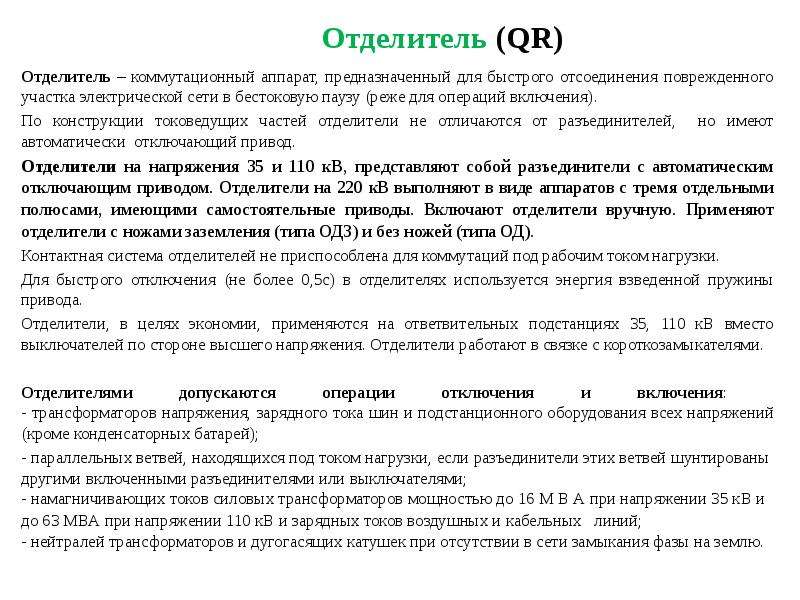 Отделитель (QR)

Отделитель – коммутационный аппарат, предназначенный для быстрого отсоединения поврежденного участка электрической сети в бестоковую паузу (реже для операций включения).

По конструкции токоведущих частей отделители не отличаются от разъединителей, но имеют автоматически отключающий привод.

Отделители на напряжения 35 и 110 кВ, представляют собой разъединители с автоматическим отключающим приводом. Отделители на 220 кВ выполняют в виде аппаратов с тремя отдельными полюсами, имеющими самостоятельные приводы. Включают отделители вручную. Применяют отделители с ножами заземления (типа ОДЗ) и без ножей (типа ОД).

Контактная система отделителей не приспособлена для коммутаций под рабочим током нагрузки.

Для быстрого отключения (не более 0,5с) в отделителях используется энергия взведенной пружины привода.

Отделители, в целях экономии, применяются на ответвительных подстанциях 35, 110 кВ вместо выключателей по стороне высшего напряжения. Отделители работают в связке с короткозамыкателями.

Отделителями допускаются операции отключения и включения:
- трансформаторов напряжения, зарядного тока шин и подстанционного оборудования всех напряжений (кроме конденсаторных батарей);
- параллельных ветвей, находящихся под током нагрузки, если разъединители этих ветвей шунтированы другими включенными разъединителями или выключателями;
- намагничивающих токов силовых трансформаторов мощностью до 16 М В А при напряжении 35 кВ и до 63 МВА при напряжении 110 кВ и зарядных токов воздушных и кабельных линий;
- нейтралей трансформаторов и дугогасящих катушек при отсутствии в сети замыкания фазы на землю.